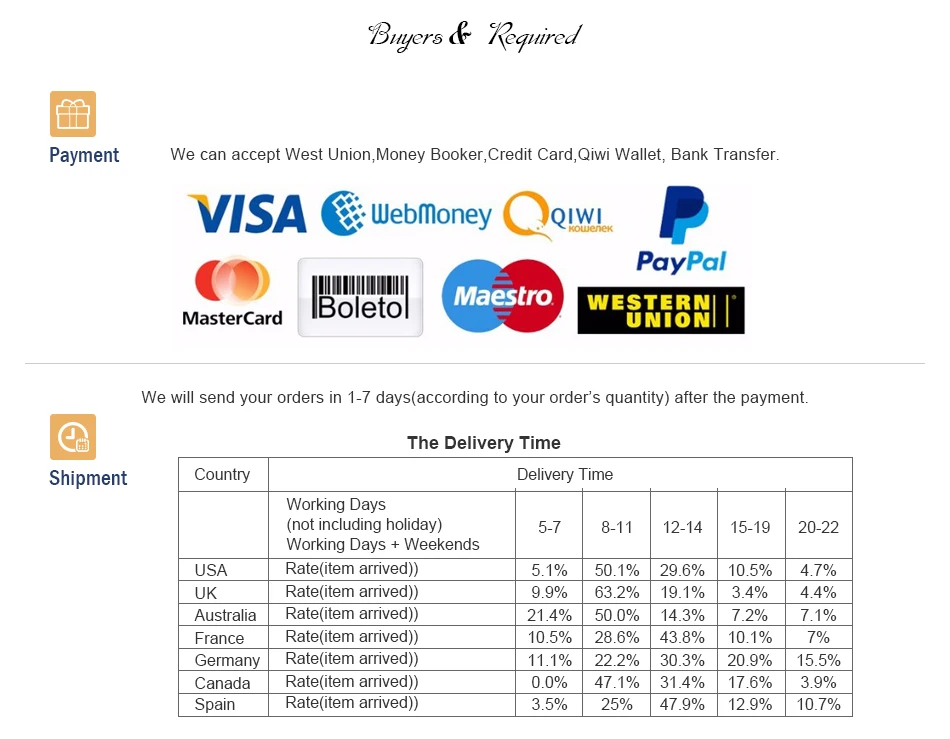 Buyers & Required

Payment

We can accept West Union,Money Booker,Credit Card,Qiwi Wallet, Bank Transfer.

VISA WebMoney QIWI кошелек PayPal
MasterCard Boleto Maestro WESTERN UNION

We will send your orders in 1-7 days(according to your order's quantity) after the payment.

Shipment

The Delivery Time

| Country | Delivery Time | | | | | |
|---|---|---|---|---|---|---|
| | Working Days (not including holiday) Working Days + Weekends | 5-7 | 8-11 | 12-14 | 15-19 | 20-22 |
| USA | Rate(item arrived)) | 5.1% | 50.1% | 29.6% | 10.5% | 4.7% |
| UK | Rate(item arrived)) | 9.9% | 63.2% | 19.1% | 3.4% | 4.4% |
| Australia | Rate(item arrived)) | 21.4% | 50.0% | 14.3% | 7.2% | 7.1% |
| France | Rate(item arrived)) | 10.5% | 28.6% | 43.8% | 10.1% | 7% |
| Germany | Rate(item arrived)) | 11.1% | 22.2% | 30.3% | 20.9% | 15.5% |
| Canada | Rate(item arrived)) | 0.0% | 47.1% | 31.4% | 17.6% | 3.9% |
| Spain | Rate(item arrived)) | 3.5% | 25% | 47.9% | 12.9% | 10.7% |